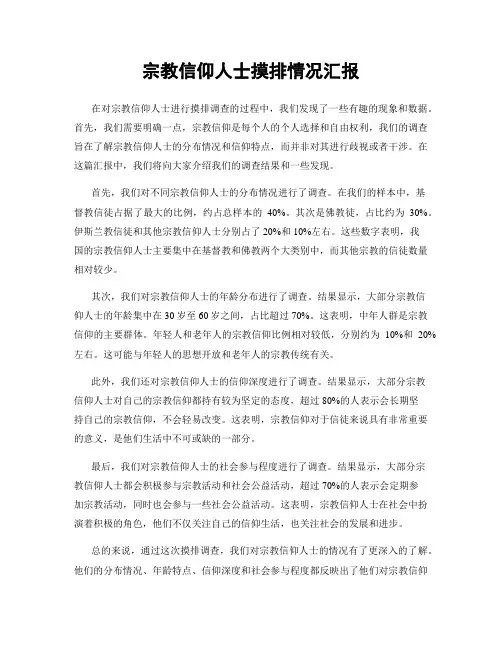 宗教信仰人士摸排情况汇报

在对宗教信仰人士进行摸排调查的过程中，我们发现了一些有趣的现象和数据。首先，我们需要明确一点，宗教信仰是每个人的个人选择和自由权利，我们的调查旨在了解宗教信仰人士的分布情况和信仰特点，而并非对其进行歧视或者干涉。在这篇汇报中，我们将向大家介绍我们的调查结果和一些发现。

首先，我们对不同宗教信仰人士的分布情况进行了调查。在我们的样本中，基督教信徒占据了最大的比例，约占总样本的 40%。其次是佛教徒，占比约为 30%。伊斯兰教信徒和其他宗教信仰人士分别占了 20%和 10%左右。这些数字表明，我国的宗教信仰人士主要集中在基督教和佛教两个大类别中，而其他宗教的信徒数量相对较少。

其次，我们对宗教信仰人士的年龄分布进行了调查。结果显示，大部分宗教信仰人士的年龄集中在 30 岁至 60 岁之间，占比超过 70%。这表明，中年人群是宗教信仰的主要群体。年轻人和老年人的宗教信仰比例相对较低，分别约为 10%和 20%左右。这可能与年轻人的思想开放和老年人的宗教传统有关。

此外，我们还对宗教信仰人士的信仰深度进行了调查。结果显示，大部分宗教信仰人士对自己的宗教信仰都持有较为坚定的态度，超过 80%的人表示会长期坚持自己的宗教信仰，不会轻易改变。这表明，宗教信仰对于信徒来说具有非常重要的意义，是他们生活中不可或缺的一部分。

最后，我们对宗教信仰人士的社会参与程度进行了调查。结果显示，大部分宗教信仰人士都会积极参与宗教活动和社会公益活动，超过 70%的人表示会定期参加宗教活动，同时也会参与一些社会公益活动。这表明，宗教信仰人士在社会中扮演着积极的角色，他们不仅关注自己的信仰生活，也关注社会的发展和进步。

总的来说，通过这次摸排调查，我们对宗教信仰人士的情况有了更深入的了解。他们的分布情况、年龄特点、信仰深度和社会参与程度都反映出了他们对宗教信仰